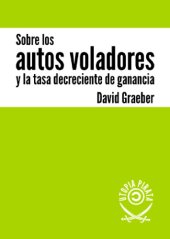 Sobre los
autos voladores
y la tasa decreciente de ganancia
David Graeber

UTOPIA PIRATA